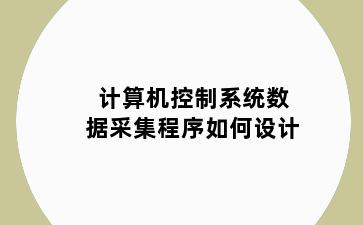 计算机控制系统数据采集程序如何设计